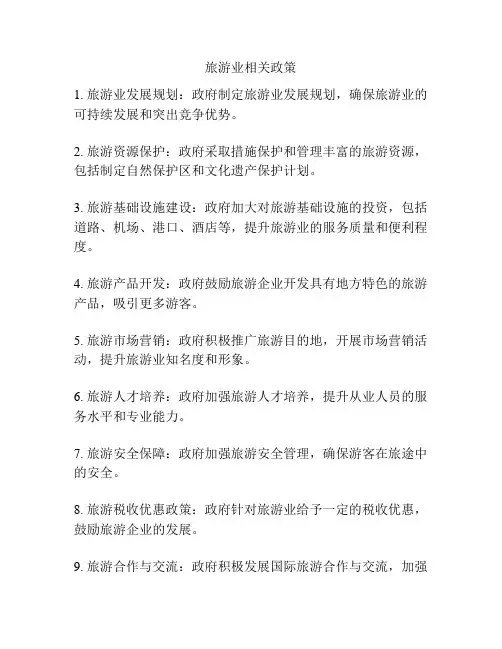 旅游业相关政策

1. 旅游业发展规划：政府制定旅游业发展规划，确保旅游业的可持续发展和突出竞争优势。

2. 旅游资源保护：政府采取措施保护和管理丰富的旅游资源，包括制定自然保护区和文化遗产保护计划。

3. 旅游基础设施建设：政府加大对旅游基础设施的投资，包括道路、机场、港口、酒店等，提升旅游业的服务质量和便利程度。

4. 旅游产品开发：政府鼓励旅游企业开发具有地方特色的旅游产品，吸引更多游客。

5. 旅游市场营销：政府积极推广旅游目的地，开展市场营销活动，提升旅游业知名度和形象。

6. 旅游人才培养：政府加强旅游人才培养，提升从业人员的服务水平和专业能力。

7. 旅游安全保障：政府加强旅游安全管理，确保游客在旅途中的安全。

8. 旅游税收优惠政策：政府针对旅游业给予一定的税收优惠，鼓励旅游企业的发展。

9. 旅游合作与交流：政府积极发展国际旅游合作与交流，加强